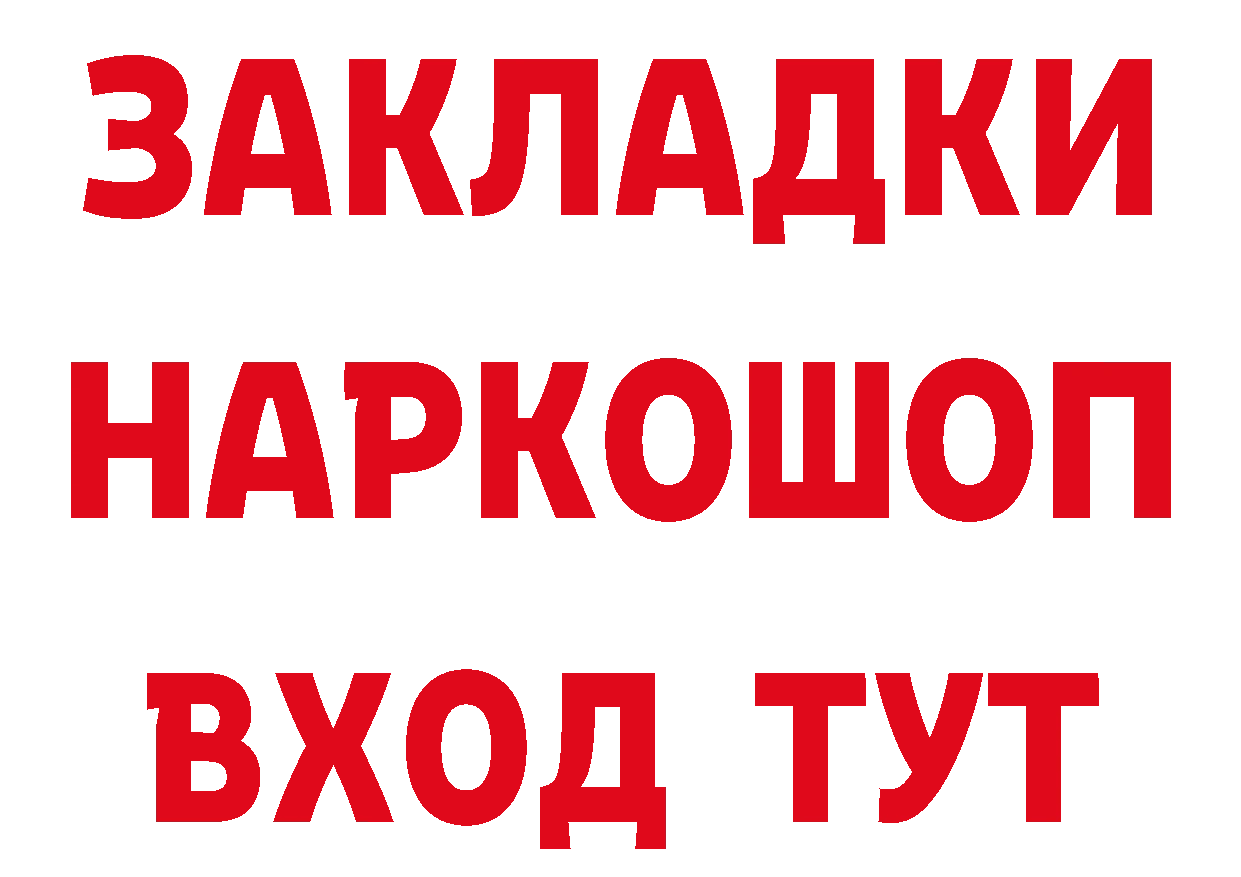 ЗАКЛАДКИ НАРКОШОП ВХОД ТУТ